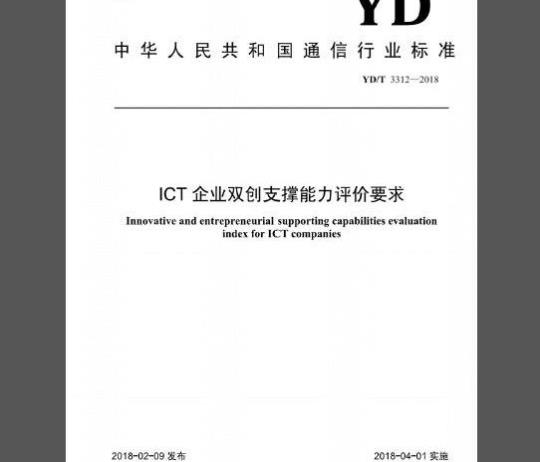 YD

中华人民共和国通信行业标准

YD/T 3312—2018

ICT 企业双创支撑能力评价要求

Innovative and entrepreneurial supporting capabilities evaluation index for ICT companies

2018-02-09 发布

2018-04-01 实施